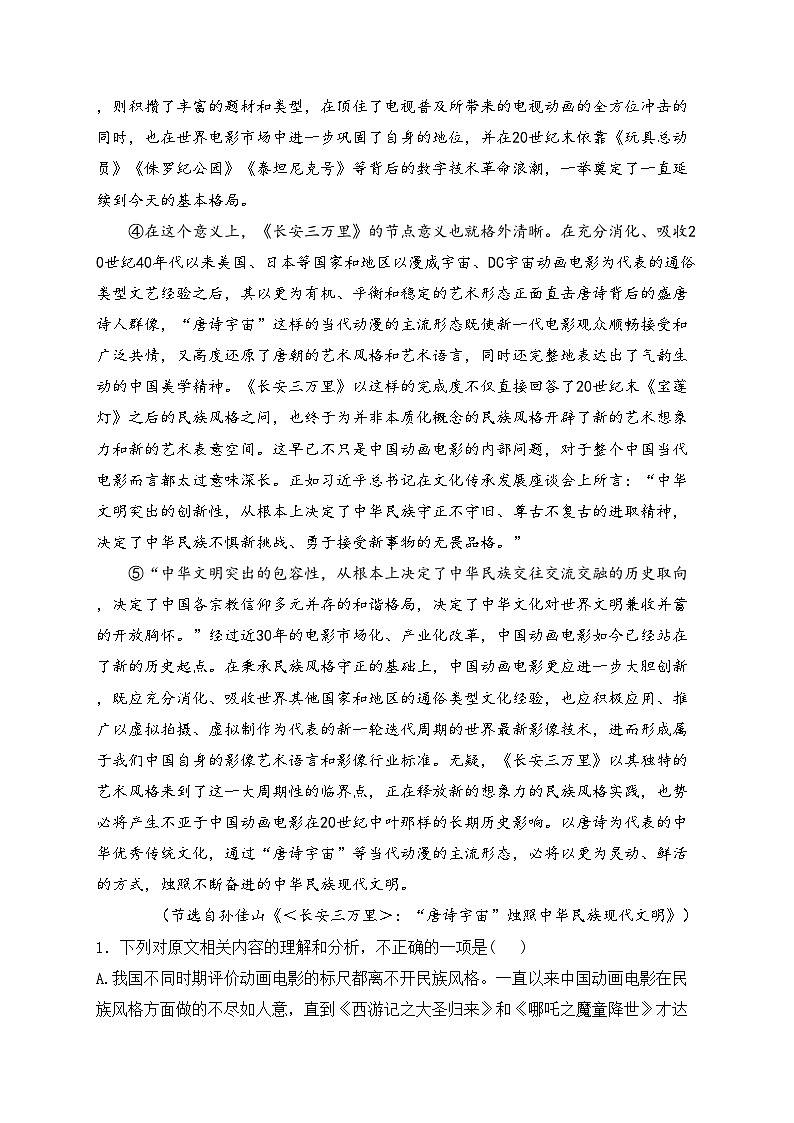 ，则积攒了丰富的题材和类型，在顶住了电视普及所带来的电视动画的全方位冲击的同时，也在世界电影市场中进一步巩固了自身的地位，并在20世纪末依靠《玩具总动员》《侏罗纪公园》《泰坦尼克号》等背后的数字技术革命浪潮，一举奠定了一直延续到今天的基本格局。

④在这个意义上，《长安三万里》的节点意义也就格外清晰。在充分消化、吸收20世纪40年代以来美国、日本等国家和地区以漫威宇宙、DC宇宙动画电影为代表的通俗类型文艺经验之后，其以更为有机、平衡和稳定的艺术形态正面直击唐诗背后的盛唐诗人群像，“唐诗宇宙”这样的当代动漫的主流形态既使新一代电影观众顺畅接受和广泛共情，又高度还原了唐朝的艺术风格和艺术语言，同时还完整地表达出了气韵生动的中国美学精神。《长安三万里》以这样的完成度不仅直接回答了20世纪末《宝莲灯》之后的民族风格之问，也终于为并非本质化概念的民族风格开辟了新的艺术想象力和新的艺术表意空间。这早已不只是中国动画电影的内部问题，对于整个中国当代电影而言都太过意味深长。正如习近平总书记在文化传承发展座谈会上所言：“中华文明突出的创新性，从根本上决定了中华民族守正不守旧、尊古不复古的进取精神，决定了中华民族不惧新挑战、勇于接受新事物的无畏品格。”

⑤“中华文明突出的包容性，从根本上决定了中华民族交往交流交融的历史取向，决定了中国各宗教信仰多元并存的和谐格局，决定了中华文化对世界文明兼收并蓄的开放胸怀。”经过近30年的电影市场化、产业化改革，中国动画电影如今已经站在了新的历史起点。在秉承民族风格守正的基础上，中国动画电影更应进一步大胆创新，既应充分消化、吸收世界其他国家和地区的通俗类型文化经验，也应积极应用、推广以虚拟拍摄、虚拟制作为代表的新一轮迭代周期的世界最新影像技术，进而形成属于我们中国自身的影像艺术语言和影像行业标准。无疑，《长安三万里》以其独特的艺术风格来到了这一大周期性的临界点，正在释放新的想象力的民族风格实践，也势必将产生不亚于中国动画电影在20世纪中叶那样的长期历史影响。以唐诗为代表的中华优秀传统文化，通过“唐诗宇宙”等当代动漫的主流形态，必将以更为灵动、鲜活的方式，烛照不断奋进的中华民族现代文明。

（节选自孙佳山《<长安三万里>：“唐诗宇宙”烛照中华民族现代文明》）

1．下列对原文相关内容的理解和分析，不正确的一项是（　）

A.我国不同时期评价动画电影的标尺都离不开民族风格。一直以来中国动画电影在民族风格方面做的不尽如人意，直到《西游记之大圣归来》和《哪吒之魔童降世》才达